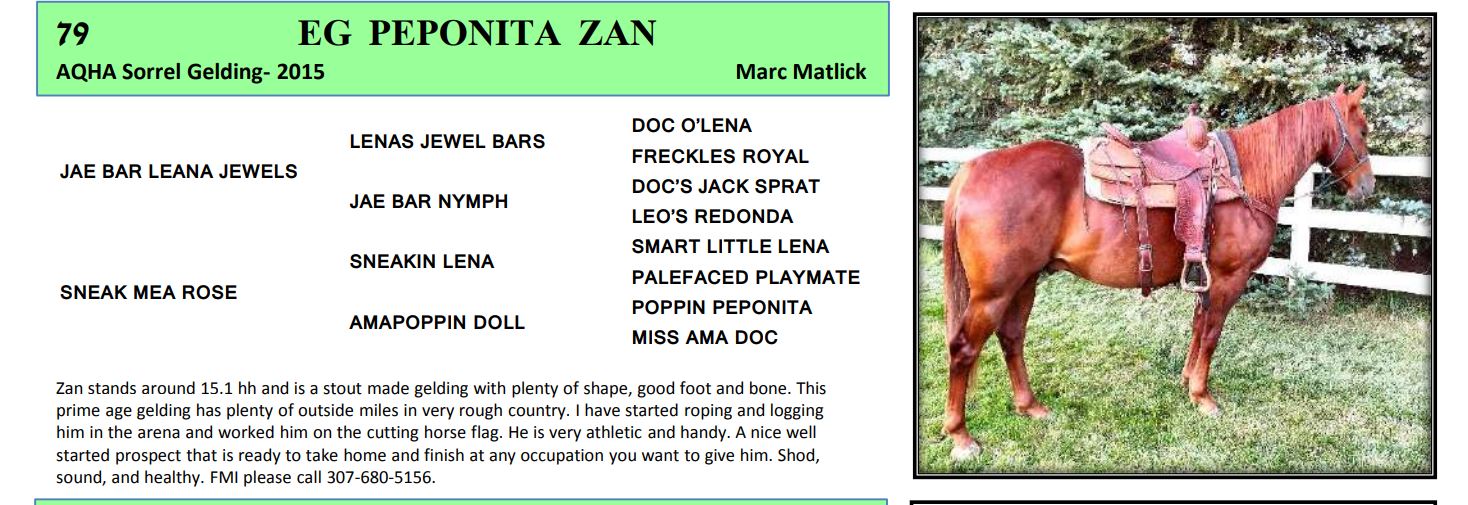 79 EG PEPONITA ZAN

AQHA Sorrel Gelding- 2015 Marc Matlick

JAE BAR LEANA JEWELS

SNEAK MEA ROSE

LENAS JEWEL BARS

JAE BAR NYMPH

SNEAKIN LENA

AMAPOPPIN DOLL

DOC O'LENA
FRECKLES ROYAL
DOC'S JACK SPRAT
LEO'S REDONDA
SMART LITTLE LENA
PALEFACED PLAYMATE
POPPIN PEPONITA
MISS AMA DOC

Zan stands around 15.1 hh and is a stout made gelding with plenty of shape, good foot and bone. This prime age gelding has plenty of outside miles in very rough country. I have started roping and logging him in the arena and worked him on the cutting horse flag. He is very athletic and handy. A nice well started prospect that is ready to take home and finish at any occupation you want to give him. Shod, sound, and healthy. FMI please call 307-680-5156.